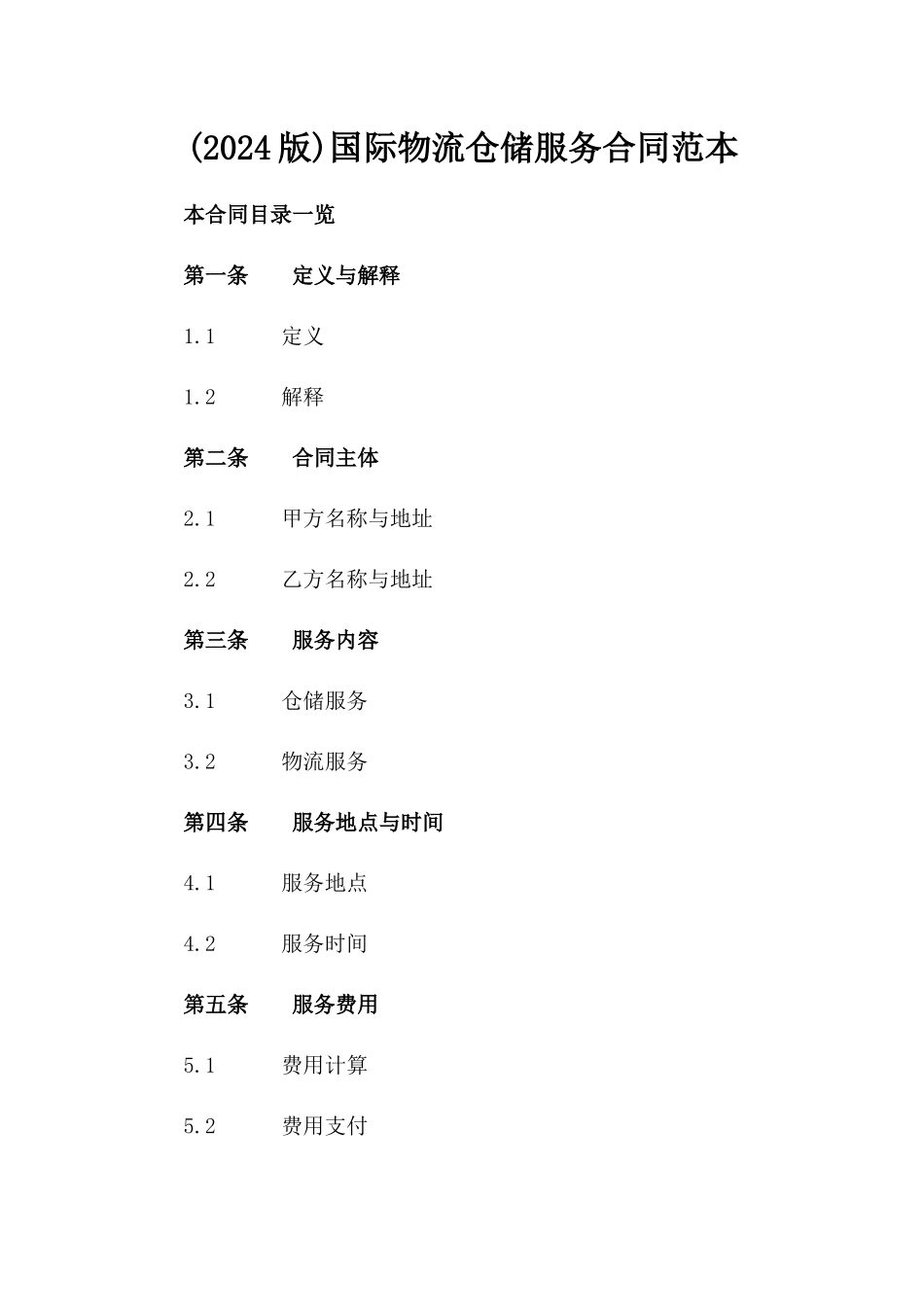 (2024版)国际物流仓储服务合同范本

本合同目录一览

第一条　定义与解释

1.1　定义

1.2　解释

第二条　合同主体

2.1　甲方名称与地址

2.2　乙方名称与地址

第三条　服务内容

3.1　仓储服务

3.2　物流服务

第四条　服务地点与时间

4.1　服务地点

4.2　服务时间

第五条　服务费用

5.1　费用计算

5.2　费用支付